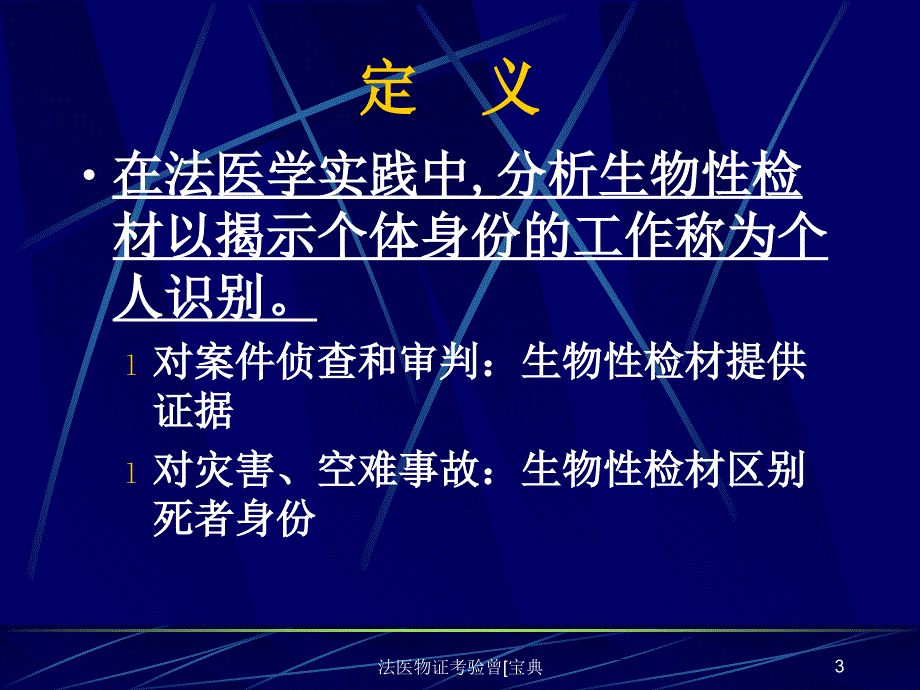 定 义

• 在法医学实践中, 分析生物性检材以揭示个体身份的工作称为个人识别。

l 对案件侦查和审判：生物性检材提供证据

l 对灾害、空难事故：生物性检材区别死者身份

法医物证考验曾[宝典

3